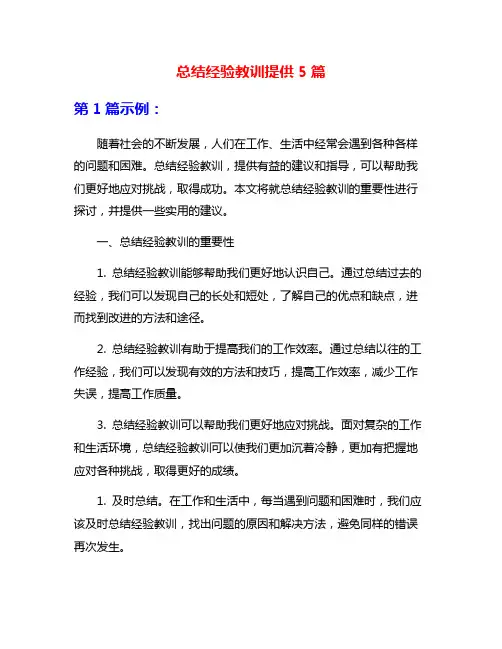 总结经验教训提供 5 篇

第 1 篇示例：

随着社会的不断发展，人们在工作、生活中经常会遇到各种各样的问题和困难。总结经验教训，提供有益的建议和指导，可以帮助我们更好地应对挑战，取得成功。本文将就总结经验教训的重要性进行探讨，并提供一些实用的建议。

一、总结经验教训的重要性

1. 总结经验教训能够帮助我们更好地认识自己。通过总结过去的经验，我们可以发现自己的长处和短处，了解自己的优点和缺点，进而找到改进的方法和途径。

2. 总结经验教训有助于提高我们的工作效率。通过总结以往的工作经验，我们可以发现有效的方法和技巧，提高工作效率，减少工作失误，提高工作质量。

3. 总结经验教训可以帮助我们更好地应对挑战。面对复杂的工作和生活环境，总结经验教训可以使我们更加沉着冷静，更加有把握地应对各种挑战，取得更好的成绩。

1. 及时总结。在工作和生活中，每当遇到问题和困难时，我们应该及时总结经验教训，找出问题的原因和解决方法，避免同样的错误再次发生。